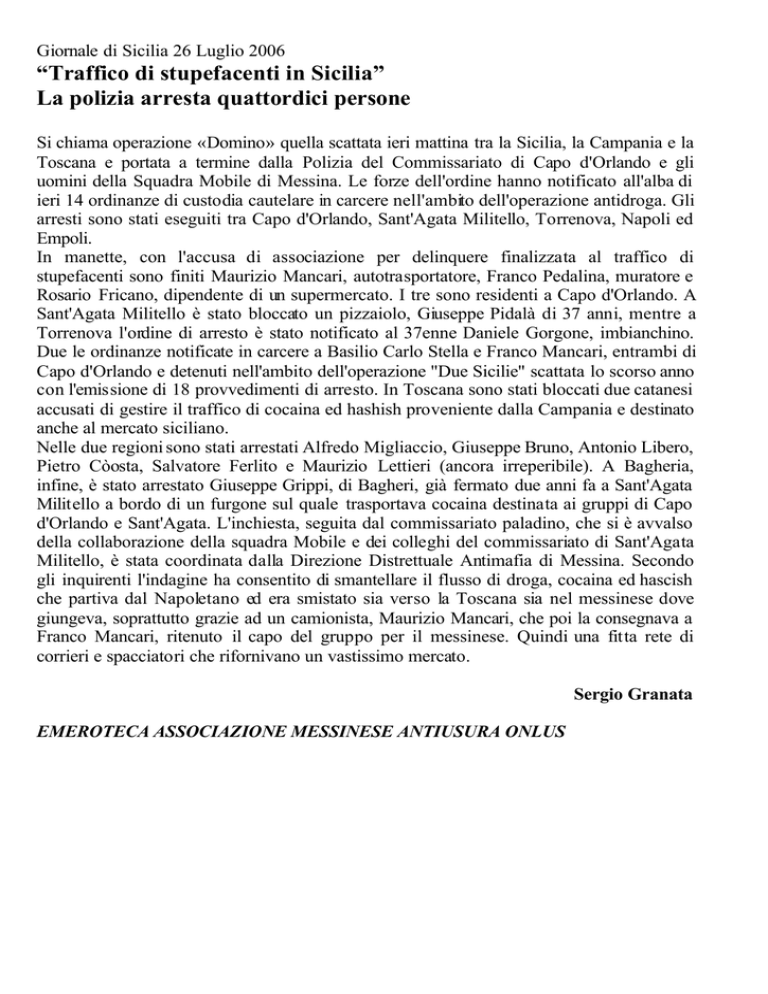 Giornale di Sicilia 26 Luglio 2006
“Traffico di stupefacenti in Sicilia”
La polizia arresta quattordici persone

Si chiama operazione «Domino» quella scattata ieri mattina tra la Sicilia, la Campania e la Toscana e portata a termine dalla Polizia del Commissariato di Capo d'Orlando e gli uomini della Squadra Mobile di Messina. Le forze dell'ordine hanno notificato all'alba di ieri 14 ordinanze di custodia cautelare in carcere nell'ambito dell'operazione antidroga. Gli arresti sono stati eseguiti tra Capo d'Orlando, Sant'Agata Militello, Torrenova, Napoli ed Empoli.
In manette, con l'accusa di associazione per delinquere finalizzata al traffico di stupefacenti sono finiti Maurizio Mancari, autotrasportatore, Franco Pedalina, muratore e Rosario Fricano, dipendente di un supermercato. I tre sono residenti a Capo d'Orlando. A Sant'Agata Militello è stato bloccato un pizzaiolo, Giuseppe Pidalà di 37 anni, mentre a Torrenova l'ordine di arresto è stato notificato al 37enne Daniele Gorgone, imbianchino. Due le ordinanze notificate in carcere a Basilio Carlo Stella e Franco Mancari, entrambi di Capo d'Orlando e detenuti nell'ambito dell'operazione "Due Sicilie" scattata lo scorso anno con l'emissione di 18 provvedimenti di arresto. In Toscana sono stati bloccati due catanesi accusati di gestire il traffico di cocaina ed hashish proveniente dalla Campania e destinato anche al mercato siciliano.
Nelle due regioni sono stati arrestati Alfredo Migliaccio, Giuseppe Bruno, Antonio Libero, Pietro Còosta, Salvatore Ferlito e Maurizio Lettieri (ancora irreperibile). A Bagheria, infine, è stato arrestato Giuseppe Grippi, di Bagheri, già fermato due anni fa a Sant'Agata Militello a bordo di un furgone sul quale trasportava cocaina destinata ai gruppi di Capo d'Orlando e Sant'Agata. L'inchiesta, seguita dal commissariato paladino, che si è avvalso della collaborazione della squadra Mobile e dei colleghi del commissariato di Sant'Agata Militello, è stata coordinata dalla Direzione Distrettuale Antimafia di Messina. Secondo gli inquirenti l'indagine ha consentito di smantellare il flusso di droga, cocaina ed hascish che partiva dal Napoletano ed era smistato sia verso la Toscana sia nel messinese dove giungeva, soprattutto grazie ad un camionista, Maurizio Mancari, che poi la consegnava a Franco Mancari, ritenuto il capo del gruppo per il messinese. Quindi una fitta rete di corrieri e spacciatori che rifornivano un vastissimo mercato.

Sergio Granata

EMEROTECA ASSOCIAZIONE MESSINESE ANTIUSURA ONLUS